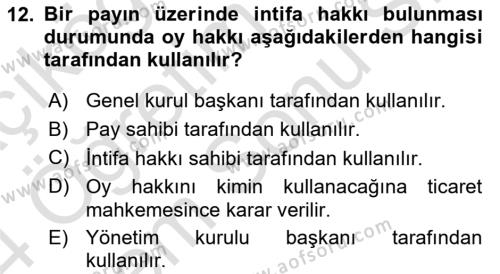 12. Bir payın üzerinde intifa hakkı bulunması durumunda oy hakkı aşağıdakilerden hangisi tarafından kullanılır?

A) Genel kurul başkanı tarafından kullanılır.
B) Pay sahibi tarafından kullanılır.
C) İntifa hakkı sahibi tarafından kullanılır.
D) Oy hakkını kimin kullanacağına ticaret mahkemesince karar verilir.
E) Yönetim kurulu başkanı tarafından kullanılır.

www.aofsoru.com